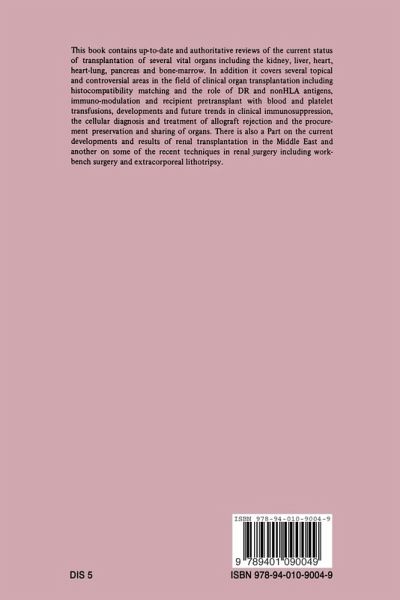 This book contains up-to-date and authoritative reviews of the current status of transplantation of several vital organs including the kidney, liver, heart, heart-lung, pancreas and bone-marrow. In addition it covers several topical and controversial areas in the field of clinical organ transplantation including histocompatibility matching and the role of DR and nonHLA antigens, immuno-modulation and recipient pretransplant with blood and platelet transfusions, developments and future trends in clinical immunosuppression, the cellular diagnosis and treatment of allograft rejection and the procurement preservation and sharing of organs. There is also a Part on the current developments and results of renal transplantation in the Middle East and another on some of the recent techniques in renal surgery including workbench surgery and extracorporeal lithotripsy.

ISBN 978-94-010-9004-9

9 789401 090049

DIS 5

ISBN 978-94-010-9004-9